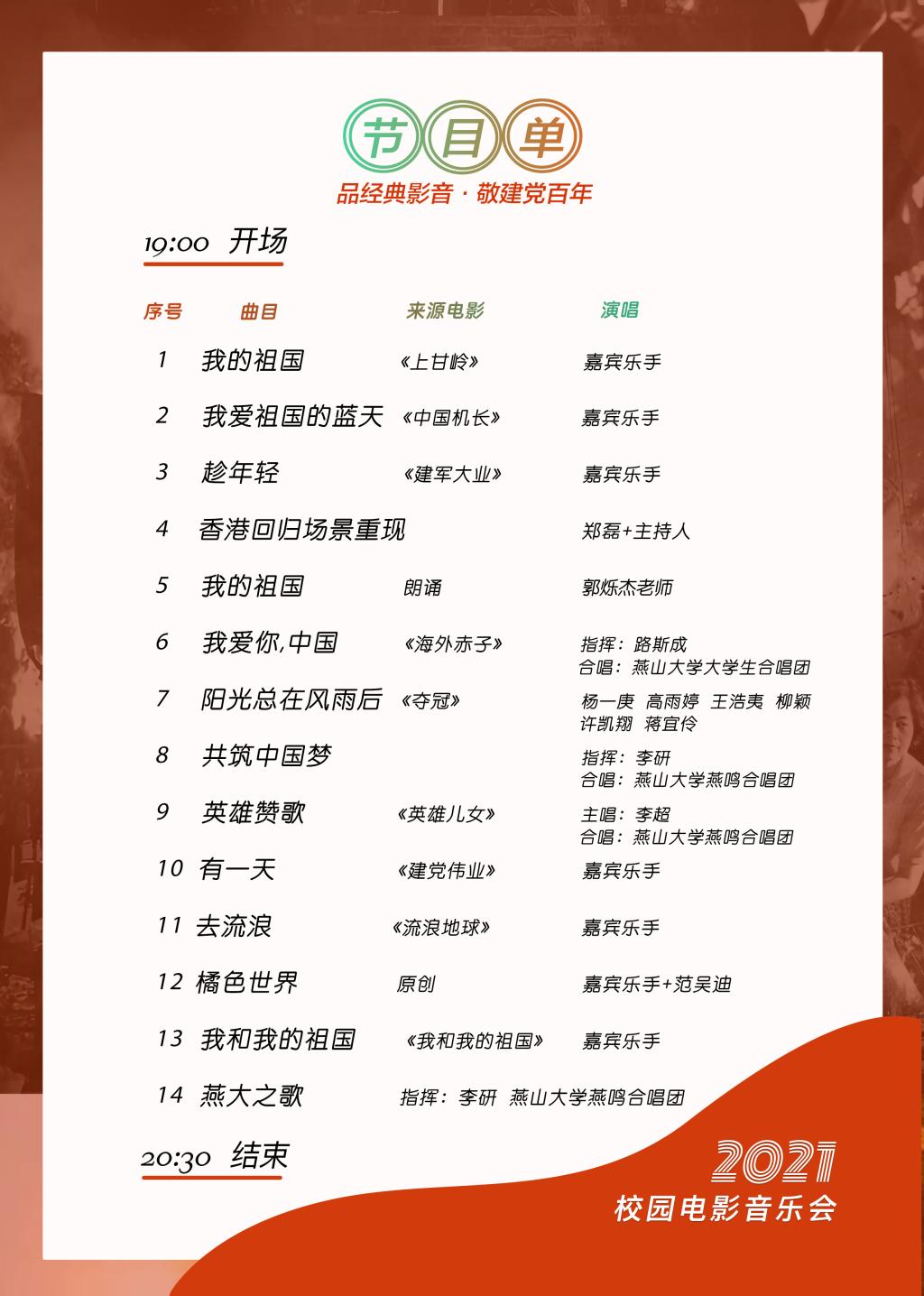 节目单

品经典影音 · 敬建党百年

19:00 开场

| 序号 | 曲目 | 来源电影 | 演唱 |
|---|---|---|---|
| 1 | 我的祖国 | 《上甘岭》 | 嘉宾乐手 |
| 2 | 我爱祖国的蓝天 | 《中国机长》 | 嘉宾乐手 |
| 3 | 趁年轻 | 《建军大业》 | 嘉宾乐手 |
| 4 | 香港回归场景重现 | | 郑磊+主持人 |
| 5 | 我的祖国 | 朗诵 | 郭烁杰老师 |
| 6 | 我爱你,中国 | 《海外赤子》 | 指挥:路斯成 合唱:燕山大学大学生合唱团 |
| 7 | 阳光总在风雨后 | 《夺冠》 | 杨一庚 高雨婷 王浩夷 柳颖 许凯翔 蒋宜伶 |
| 8 | 共筑中国梦 | | 指挥:李研 合唱:燕山大学燕鸣合唱团 |
| 9 | 英雄赞歌 | 《英雄儿女》 | 主唱:李超 合唱:燕山大学燕鸣合唱团 |
| 10 | 有一天 | 《建党伟业》 | 嘉宾乐手 |
| 11 | 去流浪 | 《流浪地球》 | 嘉宾乐手 |
| 12 | 橘色世界 | 原创 | 嘉宾乐手+范吴迪 |
| 13 | 我和我的祖国 | 《我和我的祖国》 | 嘉宾乐手 |
| 14 | 燕大之歌 | 指挥:李研 燕山大学燕鸣合唱团 | |

20:30 结束

2021
校园电影音乐会